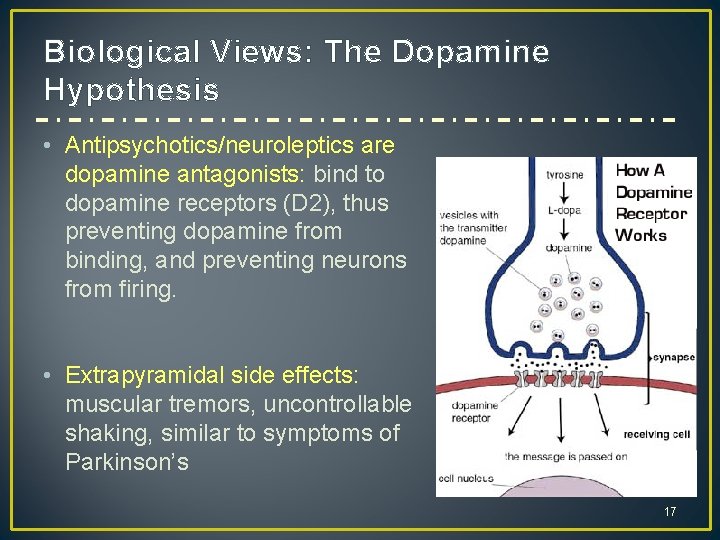 Biological Views: The Dopamine Hypothesis

• Antipsychotics/neuroleptics are dopamine antagonists: bind to dopamine receptors (D2), thus preventing dopamine from binding, and preventing neurons from firing.

• Extrapyramidal side effects: muscular tremors, uncontrollable shaking, similar to symptoms of Parkinson's

How A Dopamine Receptor Works

tyrosine

L-dopa

dopamine

vesicles with the transmitter dopamine

synapse

dopamine receptor

receiving cell

the message is passed on

cell nucleus

17